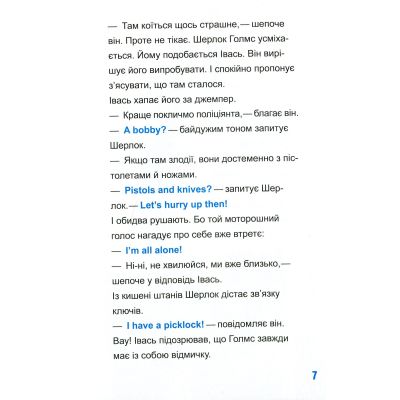 — Там коїться щось страшне,— шепоче він. Проте не тікає. Шерлок Голмс усміхається. Йому подобається Івась. Він вирішує його випробувати. І спокійно пропонує з'ясувати, що там сталося.
Івась хапає його за джемпер.
— Краще покличмо поліціянта,— благає він.
— A bobby? — байдужим тоном запитує Шерлок.
— Якщо там злодії, вони достеменно з пістолетами й ножами.
— Pistols and knives? — запитує Шерлок.— Let's hurry up then!
І обидва рушають. Бо той моторошний голос нагадує про себе вже втретє:
— I'm all alone!
— Ні-ні, не хвилюйся, ми вже близько,— шепоче у відповідь Івась.
Із кишені штанів Шерлок дістає зв'язку ключів.
— I have a picklock! — повідомляє він.
Вау! Івась підозрював, що Голмс завжди має із собою відмичку.

7